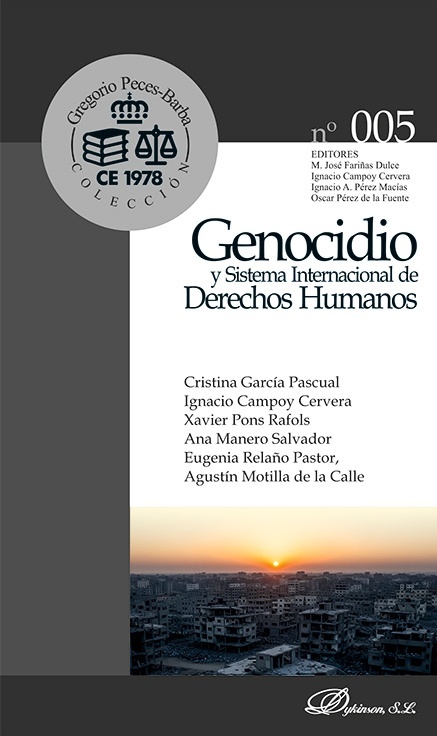 Gregorio Peces-Barba
CE 1978
COLECCIÓN

nº 005

EDITORES
M. José Fariñas Dulce
Ignacio Campoy Cervera
Ignacio A. Pérez Macías
Oscar Pérez de la Fuente

Genocidio
y Sistema Internacional de
Derechos Humanos

Cristina García Pascual
Ignacio Campoy Cervera
Xavier Pons Rafols
Ana Manero Salvador
Eugenia Relaño Pastor,
Agustín Motilla de la Calle

Dykinson, S.L.